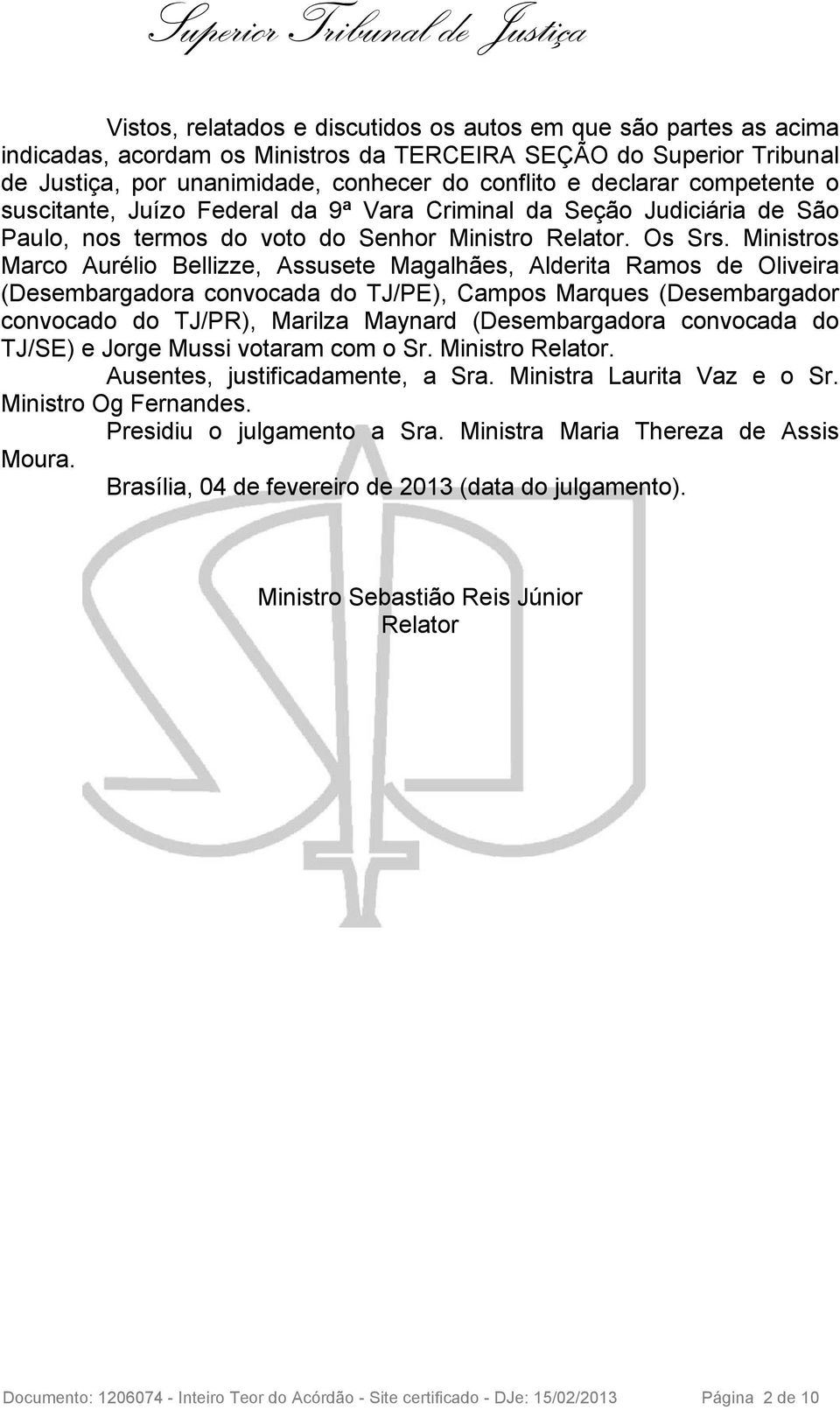 Superior Tribunal de Justiça

Vistos, relatados e discutidos os autos em que são partes as acima indicadas, acordam os Ministros da TERCEIRA SEÇÃO do Superior Tribunal de Justiça, por unanimidade, conhecer do conflito e declarar competente o suscitante, Juízo Federal da 9ª Vara Criminal da Seção Judiciária de São Paulo, nos termos do voto do Senhor Ministro Relator. Os Srs. Ministros Marco Aurélio Bellizze, Assusete Magalhães, Alderita Ramos de Oliveira (Desembargadora convocada do TJ/PE), Campos Marques (Desembargador convocado do TJ/PR), Marilza Maynard (Desembargadora convocada do TJ/SE) e Jorge Mussi votaram com o Sr. Ministro Relator.

Ausentes, justificadamente, a Sra. Ministra Laurita Vaz e o Sr. Ministro Og Fernandes.

Presidiu o julgamento a Sra. Ministra Maria Thereza de Assis Moura.

Brasília, 04 de fevereiro de 2013 (data do julgamento).

Ministro Sebastião Reis Júnior
Relator

Documento: 1206074 - Inteiro Teor do Acórdão - Site certificado - DJe: 15/02/2013 Página 2 de 10